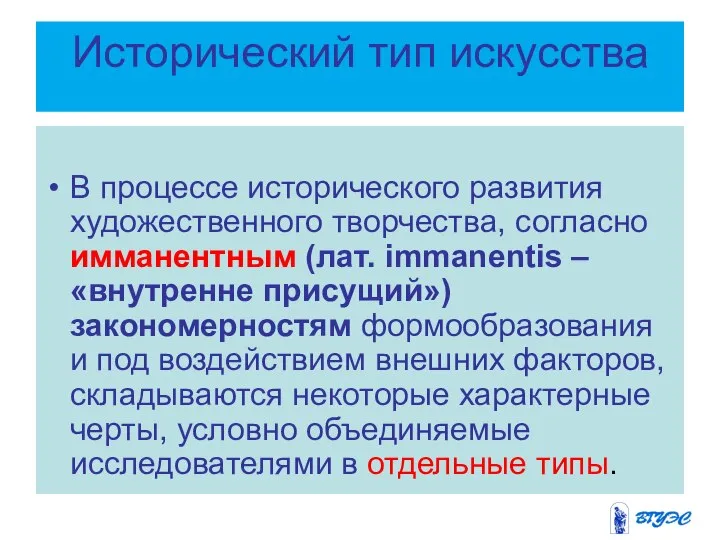 Исторический тип искусства

• В процессе исторического развития художественного творчества, согласно имманентным (лат. immanentis – «внутренне присущий») закономерностям формообразования и под воздействием внешних факторов, складываются некоторые характерные черты, условно объединяемые исследователями в отдельные типы.

ВГУЭС